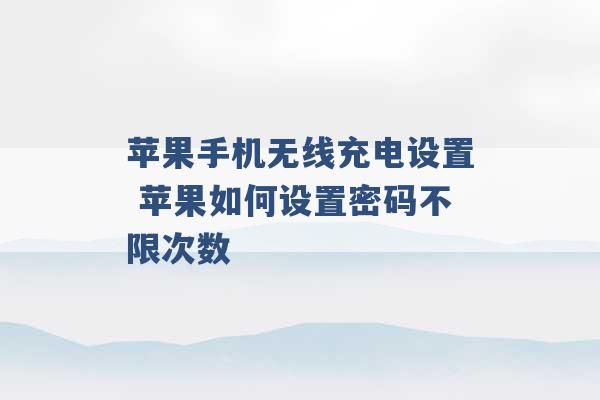 苹果手机无线充电设置 苹果如何设置密码不限次数